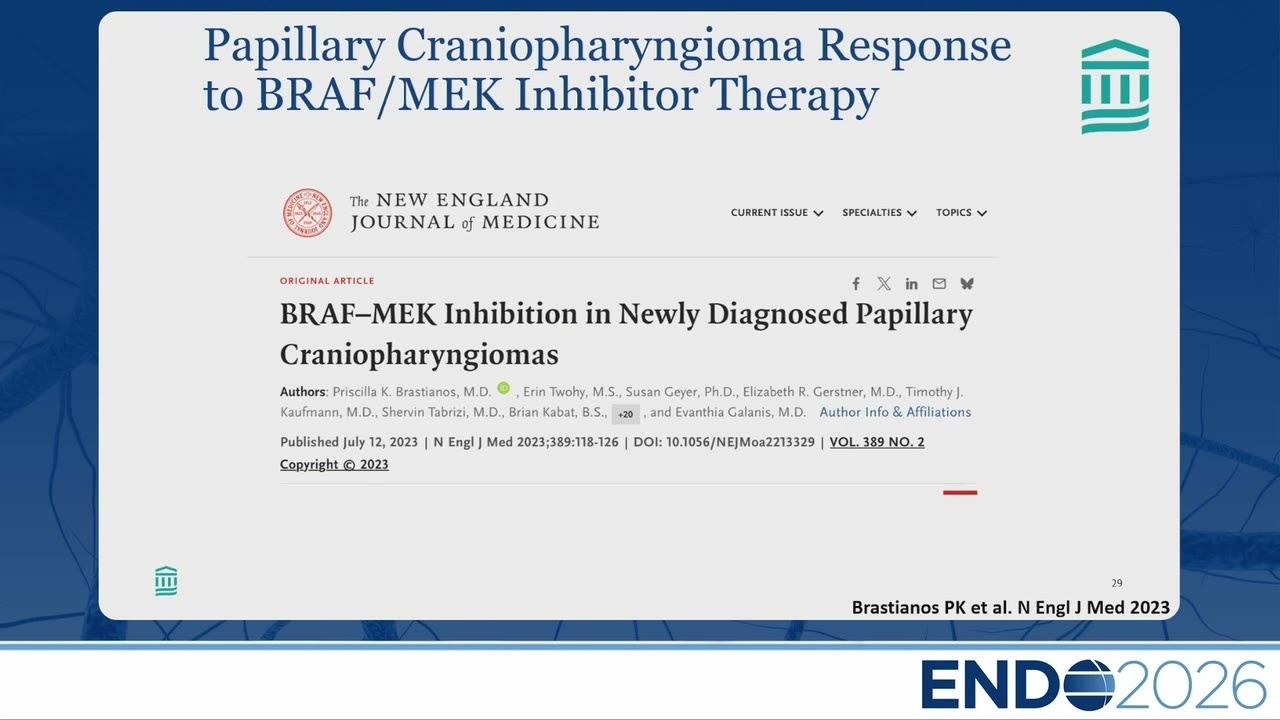 Papillary Craniopharyngioma Response to BRAF/MEK Inhibitor Therapy

The NEW ENGLAND JOURNAL of MEDICINE

CURRENT ISSUE SPECIALTIES TOPICS

ORIGINAL ARTICLE

BRAF–MEK Inhibition in Newly Diagnosed Papillary Craniopharyngiomas

Authors: Priscilla K. Brastianos, M.D. , Erin Twohy, M.S., Susan Geyer, Ph.D., Elizabeth R. Gerstner, M.D., Timothy J. Kaufmann, M.D., Shervin Tabrizi, M.D., Brian Kabat, B.S., +20 , and Evanthia Galanis, M.D. Author Info & Affiliations

Published July 12, 2023 | N Engl J Med 2023;389:118-126 | DOI: 10.1056/NEJMoa2213329 | VOL. 389 NO. 2

Copyright © 2023

29

Brastianos PK et al. N Engl J Med 2023

ENDO2026